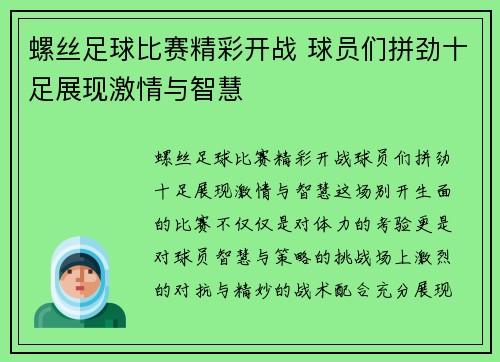 螺丝足球比赛精彩开战 球员们拼劲十足展现激情与智慧

螺丝足球比赛精彩开战球员们拼劲十足展现激情与智慧这场别开生面的比赛不仅仅是对体力的考验更是对球员智慧与策略的挑战场上激烈的对抗与精妙的战术配合充分展现